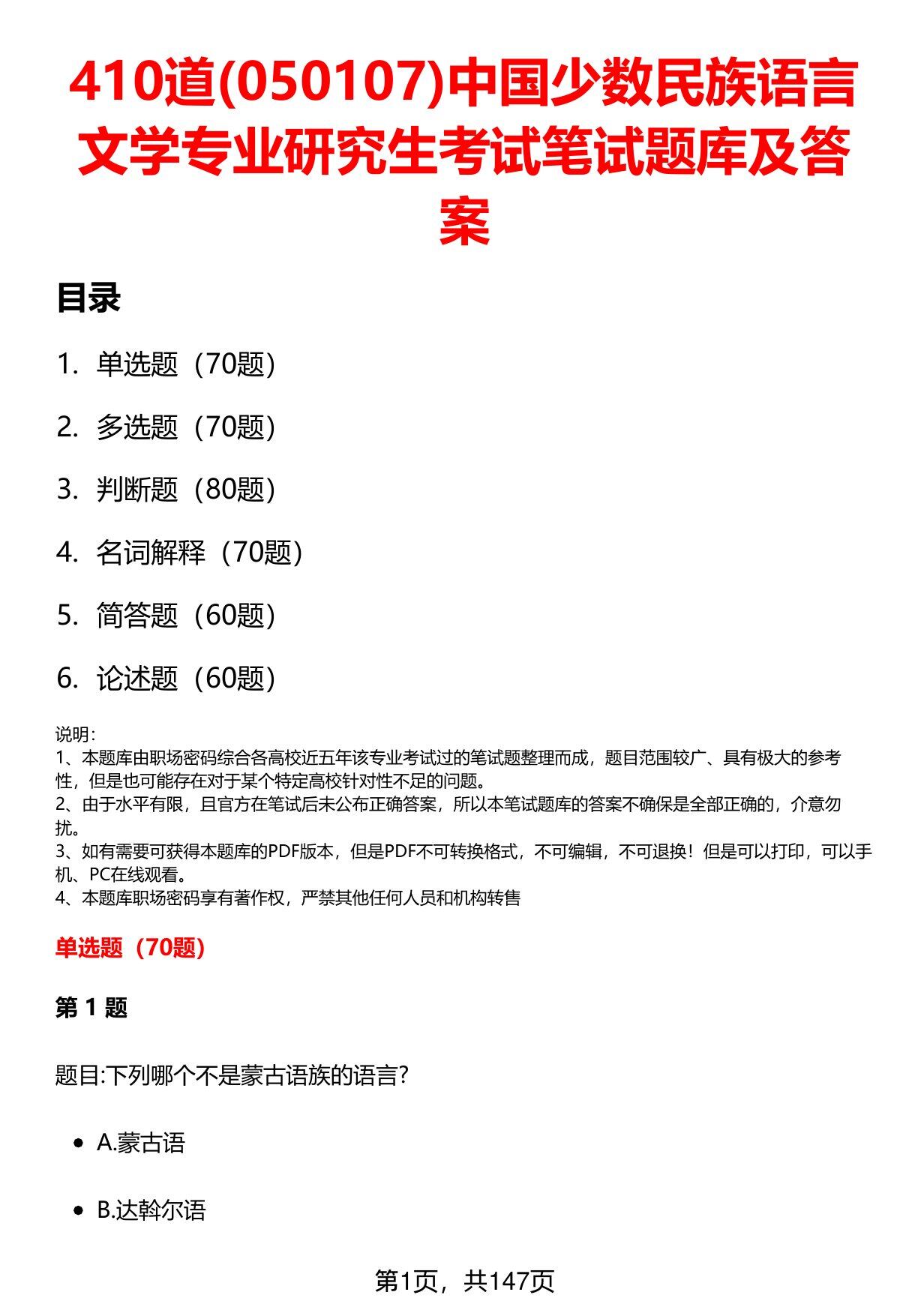 410道(050107)中国少数民族语言文学专业研究生考试笔试题库及答案

目录

1. 单选题（70题）

2. 多选题（70题）

3. 判断题（80题）

4. 名词解释（70题）

5. 简答题（60题）

6. 论述题（60题）

说明:
1、本题库由职场密码综合各高校近五年该专业考试过的笔试题整理而成，题目范围较广、具有极大的参考性，但是也可能存在对于某个特定高校针对性不足的问题。
2、由于水平有限，且官方在笔试后未公布正确答案，所以本笔试题库的答案不确保是全部正确的，介意勿扰。
3、如有需要可获得本题库的PDF版本，但是PDF不可转换格式，不可编辑，不可退换！但是可以打印，可以手机、PC在线观看。
4、本题库职场密码享有著作权，严禁其他任何人员和机构转售

单选题（70题）

第1题

题目:下列哪个不是蒙古语族的语言?

• A.蒙古语

• B.达斡尔语

第1页，共147页